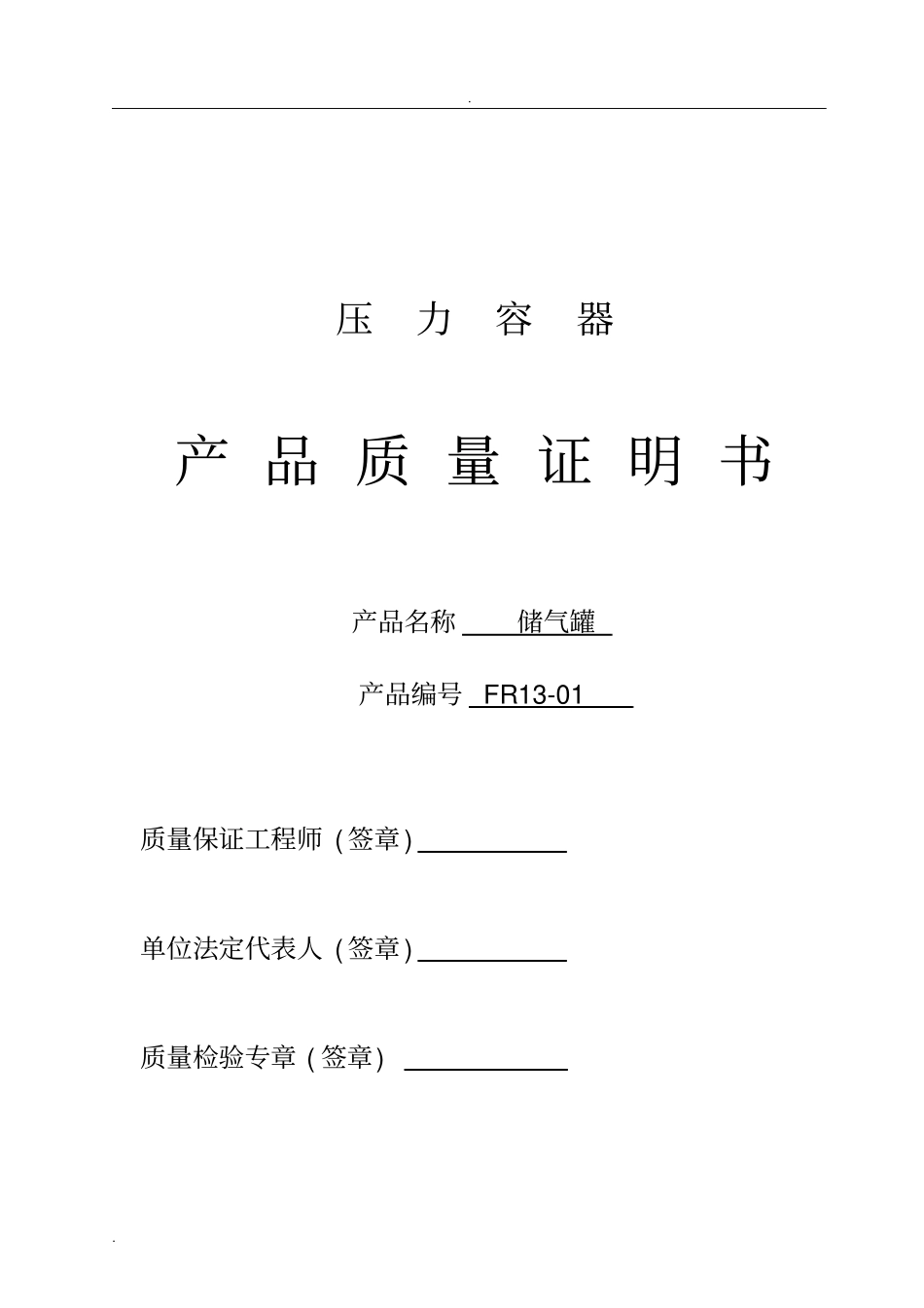 .

压 力 容 器

产 品 质 量 证 明 书

产品名称 储气罐

产品编号 FR13-01

质量保证工程师（签章）

单位法定代表人（签章）

质量检验专章（签章）

.